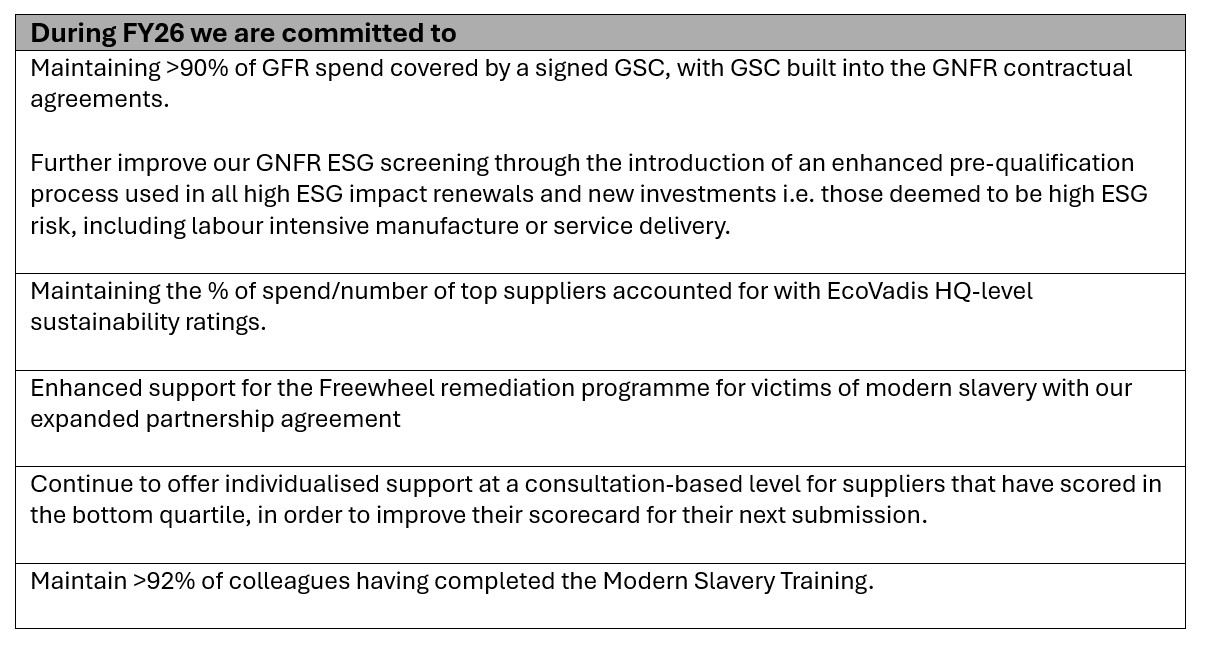 | During FY26 we are committed to |
|---|
| Maintaining >90% of GFR spend covered by a signed GSC, with GSC built into the GNFR contractual agreements. Further improve our GNFR ESG screening through the introduction of an enhanced pre-qualification process used in all high ESG impact renewals and new investments i.e. those deemed to be high ESG risk, including labour intensive manufacture or service delivery. |
| Maintaining the % of spend/number of top suppliers accounted for with EcoVadis HQ-level sustainability ratings. |
| Enhanced support for the Freewheel remediation programme for victims of modern slavery with our expanded partnership agreement |
| Continue to offer individualised support at a consultation-based level for suppliers that have scored in the bottom quartile, in order to improve their scorecard for their next submission. |
| Maintain >92% of colleagues having completed the Modern Slavery Training. |